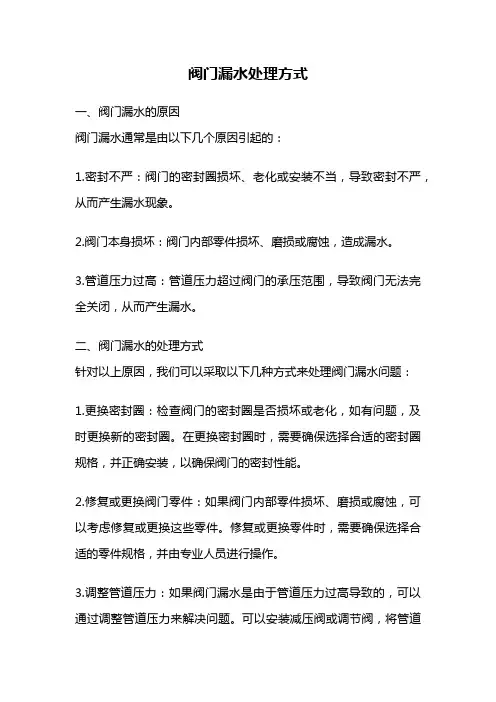 阀门漏水处理方式

一、阀门漏水的原因
阀门漏水通常是由以下几个原因引起的：

1.密封不严：阀门的密封圈损坏、老化或安装不当，导致密封不严，从而产生漏水现象。

2.阀门本身损坏：阀门内部零件损坏、磨损或腐蚀，造成漏水。

3.管道压力过高：管道压力超过阀门的承压范围，导致阀门无法完全关闭，从而产生漏水。

二、阀门漏水的处理方式
针对以上原因，我们可以采取以下几种方式来处理阀门漏水问题：

1.更换密封圈：检查阀门的密封圈是否损坏或老化，如有问题，及时更换新的密封圈。在更换密封圈时，需要确保选择合适的密封圈规格，并正确安装，以确保阀门的密封性能。

2.修复或更换阀门零件：如果阀门内部零件损坏、磨损或腐蚀，可以考虑修复或更换这些零件。修复或更换零件时，需要确保选择合适的零件规格，并由专业人员进行操作。

3.调整管道压力：如果阀门漏水是由于管道压力过高导致的，可以通过调整管道压力来解决问题。可以安装减压阀或调节阀，将管道